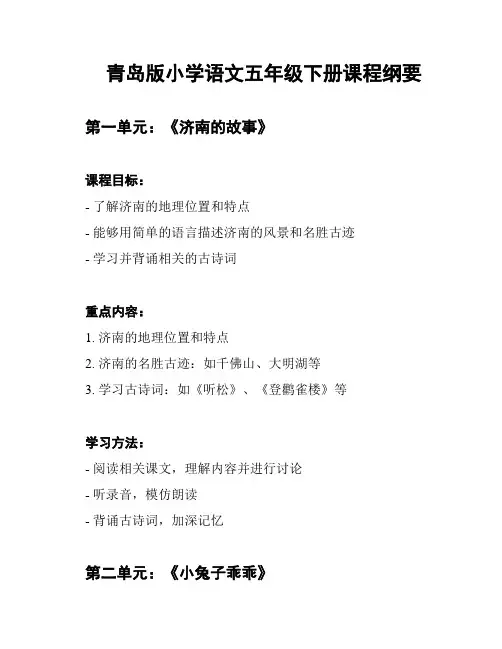 青岛版小学语文五年级下册课程纲要

第一单元：《济南的故事》

课程目标：

- 了解济南的地理位置和特点
- 能够用简单的语言描述济南的风景和名胜古迹
- 学习并背诵相关的古诗词

重点内容：

1. 济南的地理位置和特点
2. 济南的名胜古迹：如千佛山、大明湖等
3. 学习古诗词：如《听松》、《登鹳雀楼》等

学习方法：

- 阅读相关课文，理解内容并进行讨论
- 听录音，模仿朗读
- 背诵古诗词，加深记忆

第二单元：《小兔子乖乖》